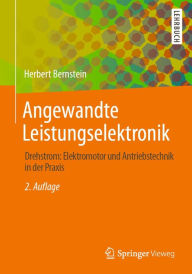 LEHRBUCH

Herbert Bernstein

Angewandte Leistungselektronik

Drehstrom: Elektromotor und Antriebstechnik in der Praxis

2. Auflage

Springer Vieweg